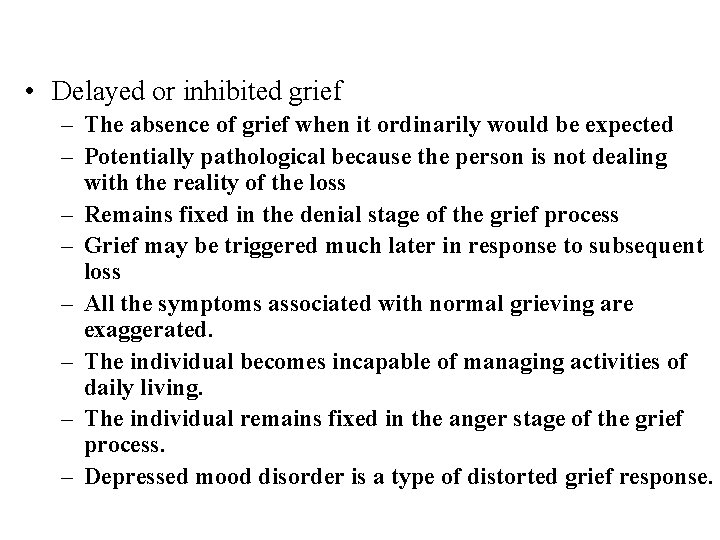 • Delayed or inhibited grief

– The absence of grief when it ordinarily would be expected

– Potentially pathological because the person is not dealing with the reality of the loss

– Remains fixed in the denial stage of the grief process

– Grief may be triggered much later in response to subsequent loss

– All the symptoms associated with normal grieving are exaggerated.

– The individual becomes incapable of managing activities of daily living.

– The individual remains fixed in the anger stage of the grief process.

– Depressed mood disorder is a type of distorted grief response.